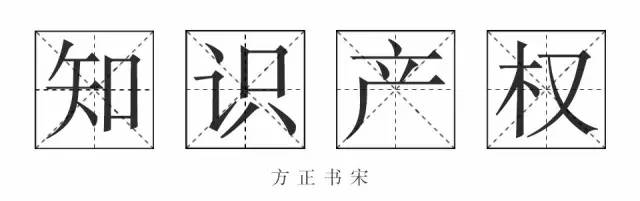 知识产权

方正书宋